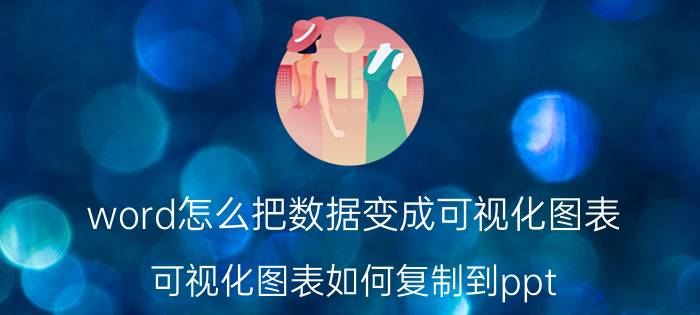 word怎么把数据变成可视化图表

可视化图表如何复制到ppt